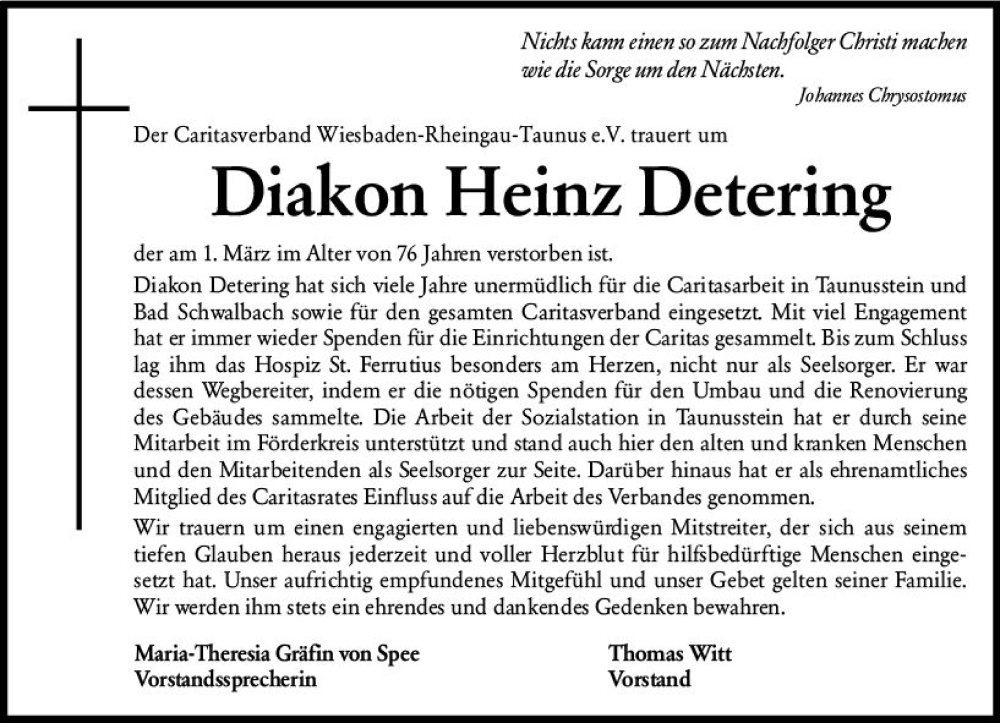 Nichts kann einen so zum Nachfolger Christi machen wie die Sorge um den Nächsten.
Johannes Chrysostomus

Der Caritasverband Wiesbaden-Rheingau-Taunus e.V. trauert um

Diakon Heinz Detering

der am 1. März im Alter von 76 Jahren verstorben ist.

Diakon Detering hat sich viele Jahre unermüdlich für die Caritasarbeit in Taunusstein und Bad Schwalbach sowie für den gesamten Caritasverband eingesetzt. Mit viel Engagement hat er immer wieder Spenden für die Einrichtungen der Caritas gesammelt. Bis zum Schluss lag ihm das Hospiz St. Ferrutius besonders am Herzen, nicht nur als Seelsorger. Er war dessen Wegbereiter, indem er die nötigen Spenden für den Umbau und die Renovierung des Gebäudes sammelte. Die Arbeit der Sozialstation in Taunusstein hat er durch seine Mitarbeit im Förderkreis unterstützt und stand auch hier den alten und kranken Menschen und den Mitarbeitenden als Seelsorger zur Seite. Darüber hinaus hat er als ehrenamtliches Mitglied des Caritasrates Einfluss auf die Arbeit des Verbandes genommen.

Wir trauern um einen engagierten und liebenswürdigen Mitstreiter, der sich aus seinem tiefen Glauben heraus jederzeit und voller Herzblut für hilfsbedürftige Menschen eingesetzt hat. Unser aufrichtig empfundenes Mitgefühl und unser Gebet gelten seiner Familie. Wir werden ihm stets ein ehrendes und dankendes Gedenken bewahren.

Maria-Theresia Gräfin von Spee
Vorstandssprecherin

Thomas Witt
Vorstand